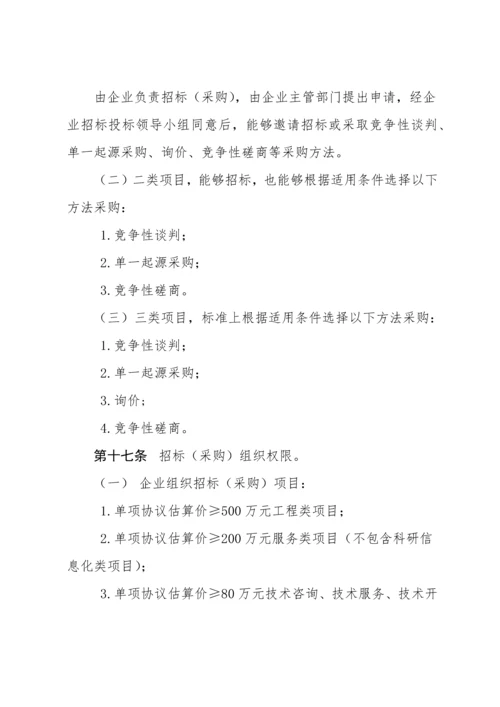 由企业负责招标（采购），由企业主管部门提出申请，经企业招标投标领导小组同意后，能够邀请招标或采取竞争性谈判、单一起源采购、询价、竞争性磋商等采购方法。

（二）二类项目，能够招标，也能够根据适用条件选择以下方法采购：

1. 竞争性谈判；

2. 单一起源采购；

3. 竞争性磋商。

（三）三类项目，标准上根据适用条件选择以下方法采购：

1. 竞争性谈判；

2. 单一起源采购；

3. 询价；

4. 竞争性磋商。

第十七条 招标（采购）组织权限。

（一） 企业组织招标（采购）项目：

1. 单项协议估算价≥500 万元工程类项目；

2. 单项协议估算价≥200 万元服务类项目（不包含科研信息化类项目）；

3. 单项协议估算价≥80 万元技术咨询、技术服务、技术开